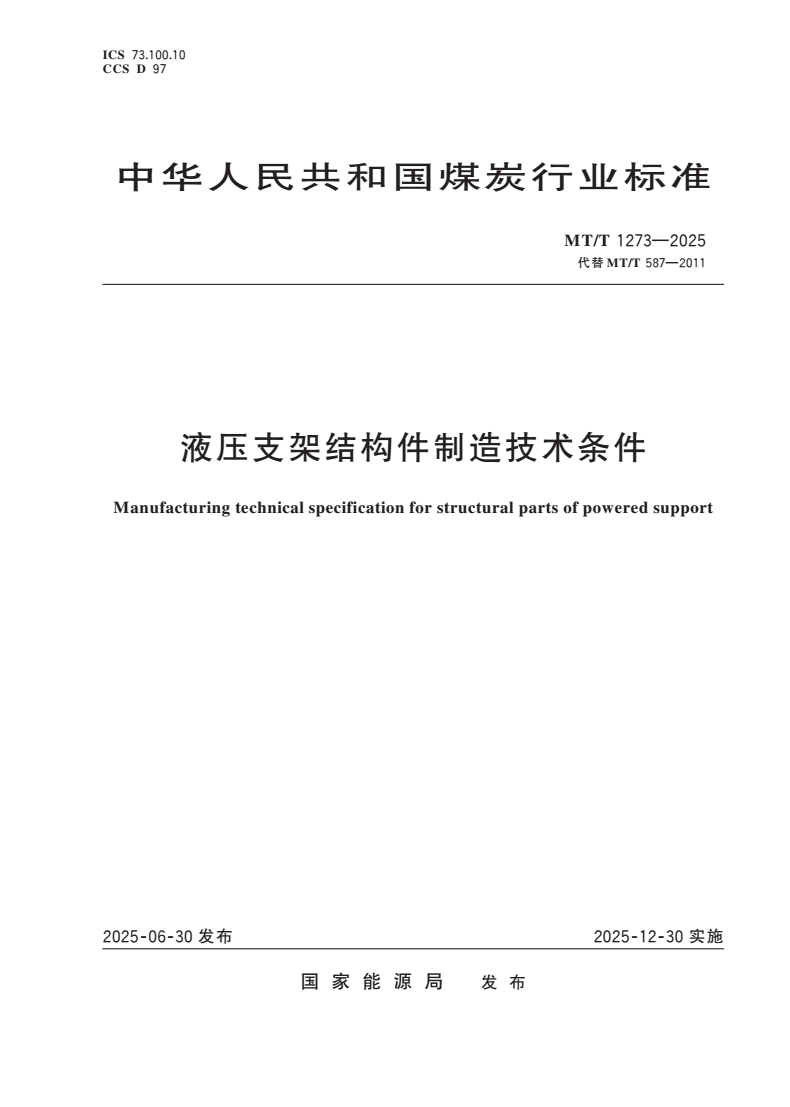 ICS 73.100.10
CCS D 97

中华人民共和国煤炭行业标准

MT/T 1273—2025
代替 MT/T 587—2011

液压支架结构件制造技术条件

Manufacturing technical specification for structural parts of powered support

2025-06-30 发布

2025-12-30 实施

国家能源局 发布